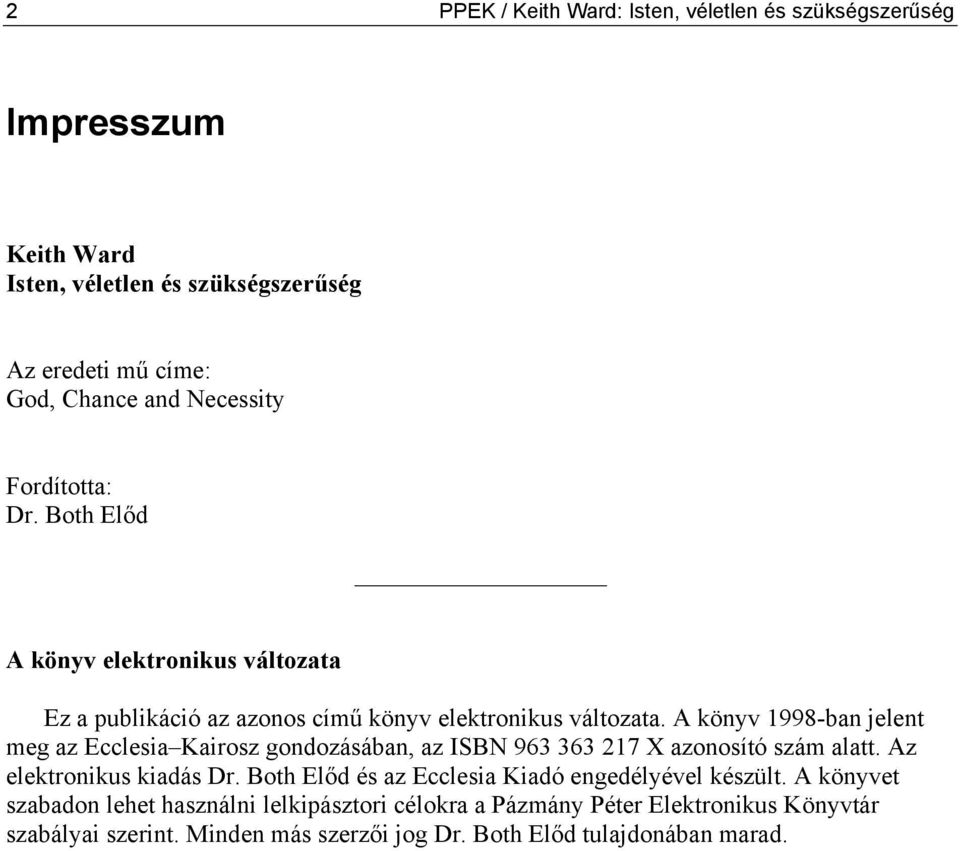 2

PPEK / Keith Ward: Isten, véletlen és szükségszerűség

Impresszum

Keith Ward
Isten, véletlen és szükségszerűség

Az eredeti mű címe:
God, Chance and Necessity

Fordította:
Dr. Both Előd

A könyv elektronikus változata

Ez a publikáció az azonos című könyv elektronikus változata. A könyv 1998-ban jelent meg az Ecclesia–Kairosz gondozásában, az ISBN 963 363 217 X azonosító szám alatt. Az elektronikus kiadás Dr. Both Előd és az Ecclesia Kiadó engedélyével készült. A könyvet szabadon lehet használni lelkipásztori célokra a Pázmány Péter Elektronikus Könyvtár szabályai szerint. Minden más szerzői jog Dr. Both Előd tulajdonában marad.